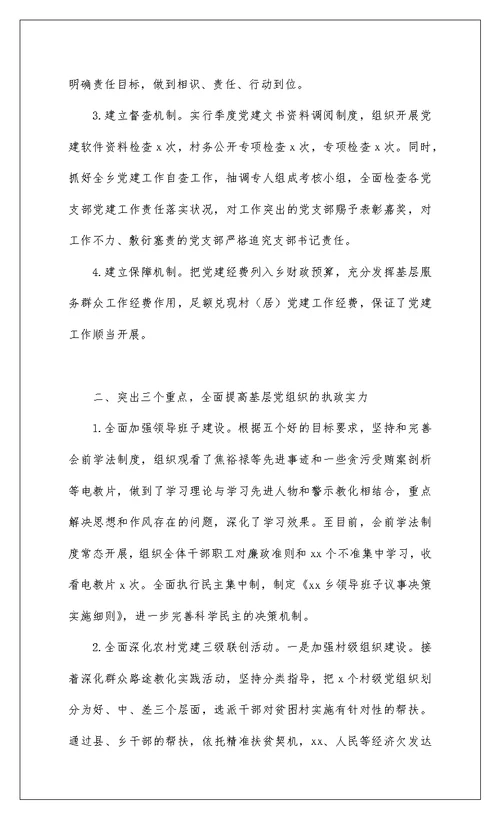 明确责任目标，做到相识、责任、行动到位。

3.建立督查机制。实行季度党建文书资料调阅制度，组织开展党建软件资料检查x次，村务公开专项检查x次，专项检查x次。同时，抓好全乡党建工作自查工作，抽调专人组成考核小组，全面检查各党支部党建工作责任落实状况，对工作突出的党支部赐予表彰嘉奖，对工作不力、敷衍塞责的党支部严格追究支部书记责任。

4.建立保障机制。把党建经费列入乡财政预算，充分发挥基层服务群众工作经费作用，足额兑现村（居）党建工作经费，保证了党建工作顺当开展。

二、突出三个重点，全面提高基层党组织的执政实力

1.全面加强领导班子建设。根据五个好的目标要求，坚持和完善会前学法制度，组织观看了焦裕禄等先进事迹和一些贪污受贿案剖析等电教片，做到了学习理论与学习先进人物和警示教化相结合，重点解决思想和作风存在的问题，深化了学习效果。至目前，会前学法制度常态开展，组织全体干部职工对廉政准则和xx个不准集中学习，收看电教片x次。全面执行民主集中制，制定《xx乡领导班子议事决策实施细则》，进一步完善科学民主的决策机制。

2.全面深化农村党建三级联创活动。一是加强村级组织建设。接着深化群众路途教化实践活动，坚持分类指导，把x个村级党组织划分为好、中、差三个层面，选派干部对贫困村实施有针对性的帮扶。通过县、乡干部的帮扶，依托精准扶贫契机，xx、人民等经济欠发达